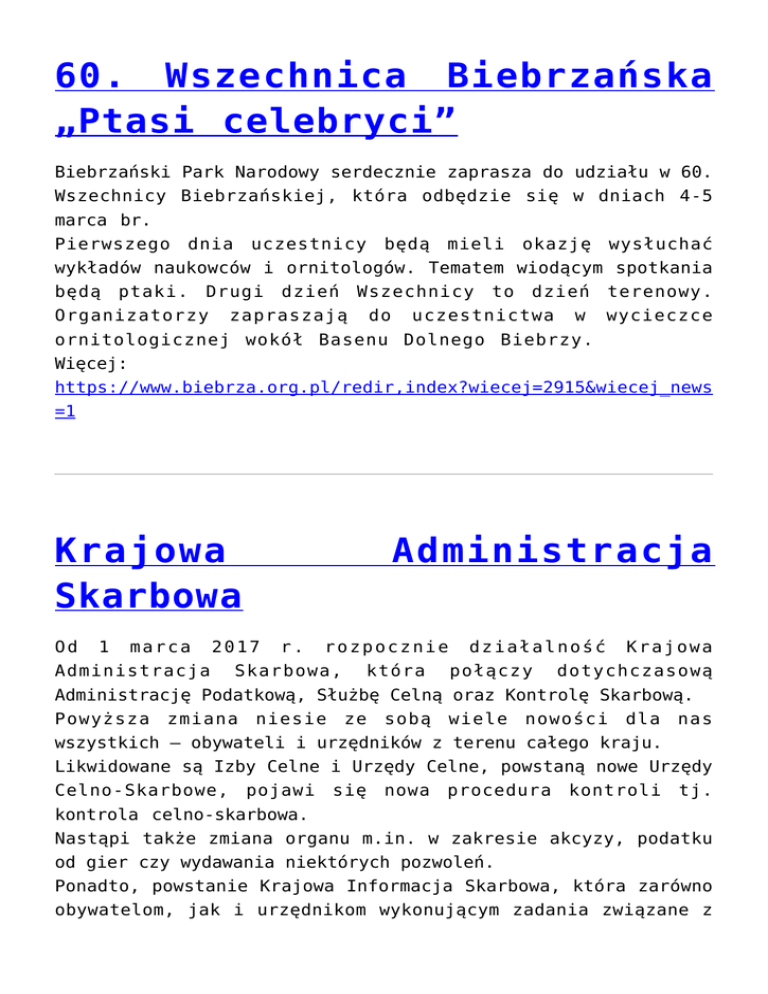 60. Wszechnica Biebrzańska „Ptasi celebryci”

Biebrzański Park Narodowy serdecznie zaprasza do udziału w 60. Wszechnicy Biebrzańskiej, która odbędzie się w dniach 4-5 marca br.
Pierwszego dnia uczestnicy będą mieli okazję wysłuchać wykładów naukowców i ornitologów. Tematem wiodącym spotkania będą ptaki. Drugi dzień Wszechnicy to dzień terenowy. Organizatorzy zapraszają do uczestnictwa w wycieczce ornitologicznej wokół Basenu Dolnego Biebrzy.
Więcej:
https://www.biebrza.org.pl/redir,index?wiecej=2915&wiecej_news=1

Krajowa Administracja Skarbowa

Od 1 marca 2017 r. rozpocznie działalność Krajowa Administracja Skarbowa, która połączy dotychczasową Administrację Podatkową, Służbę Celną oraz Kontrolę Skarbową.
Powyższa zmiana niesie ze sobą wiele nowości dla nas wszystkich – obywateli i urzędników z terenu całego kraju.
Likwidowane są Izby Celne i Urzędy Celne, powstaną nowe Urzędy Celno-Skarbowe, pojawi się nowa procedura kontroli tj. kontrola celno-skarbowa.
Nastąpi także zmiana organu m.in. w zakresie akcyzy, podatku od gier czy wydawania niektórych pozwoleń.
Ponadto, powstanie Krajowa Informacja Skarbowa, która zarówno obywatelom, jak i urzędnikom wykonującym zadania związane z